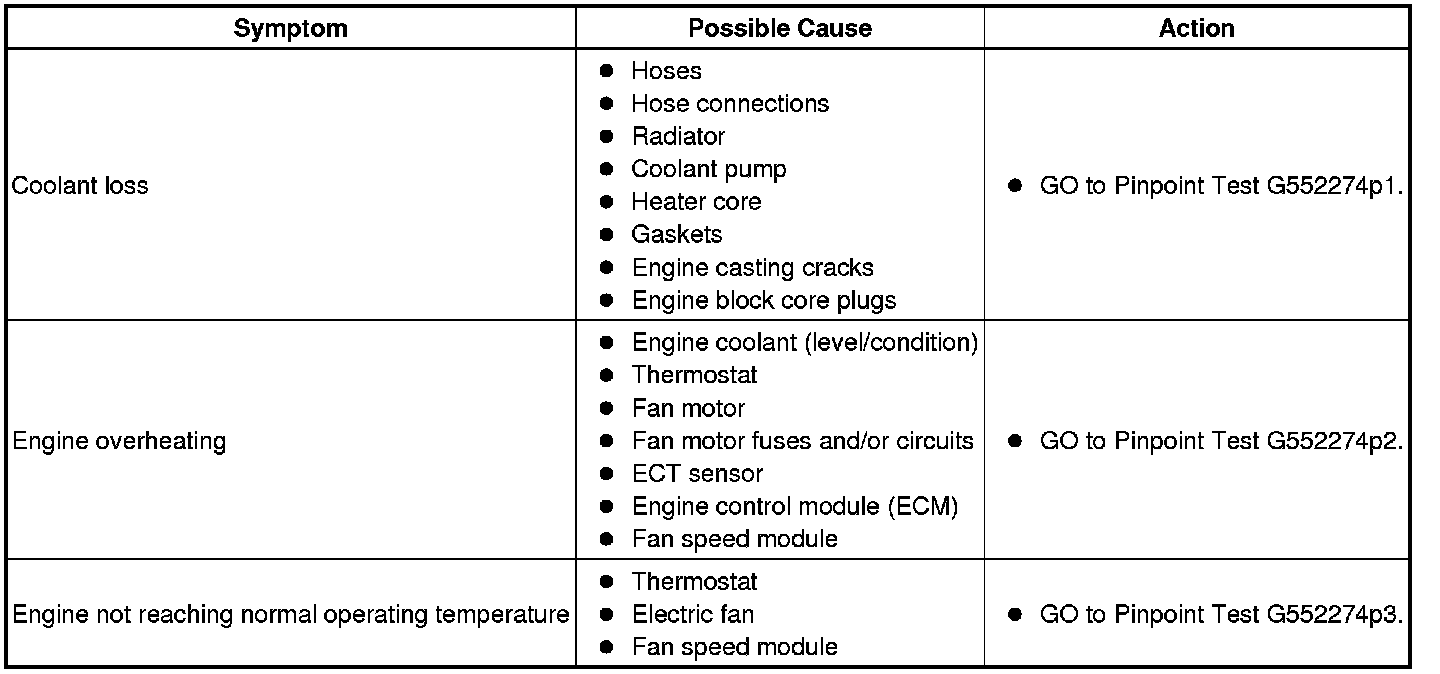 | Symptom | Possible Cause | Action |
|---|---|---|
| Coolant loss | • Hoses • Hose connections • Radiator • Coolant pump • Heater core • Gaskets • Engine casting cracks • Engine block core plugs | • GO to Pinpoint Test G552274p1. |
| Engine overheating | • Engine coolant (level/condition) • Thermostat • Fan motor • Fan motor fuses and/or circuits • ECT sensor • Engine control module (ECM) • Fan speed module | • GO to Pinpoint Test G552274p2. |
| Engine not reaching normal operating temperature | • Thermostat • Electric fan • Fan speed module | • GO to Pinpoint Test G552274p3. |